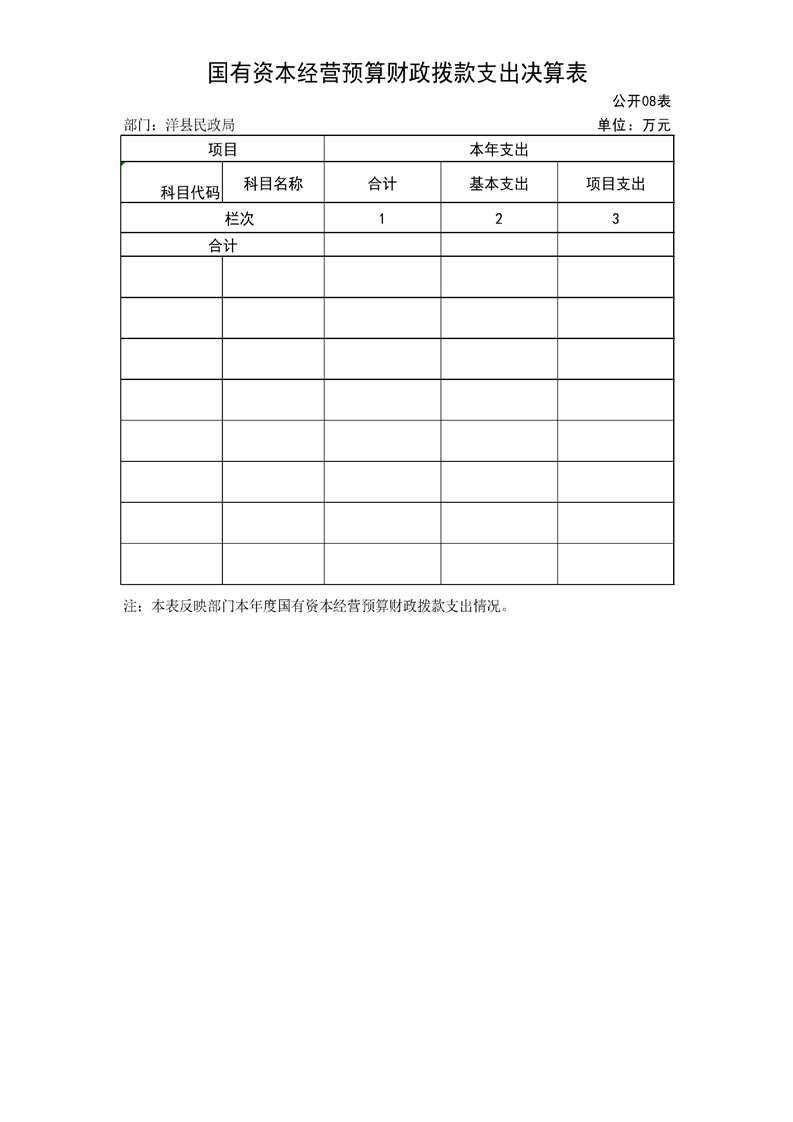 国有资本经营预算财政拨款支出决算表

公开08表

部门：洋县民政局

单位：万元

| 项目 | | 本年支出 | | |
|---|---|---|---|---|
| 科目代码 | 科目名称 | 合计 | 基本支出 | 项目支出 |
| 栏次 | | 1 | 2 | 3 |
| 合计 | | | | |
| | | | | |
| | | | | |
| | | | | |
| | | | | |
| | | | | |
| | | | | |
| | | | | |
| | | | | |

注：本表反映部门本年度国有资本经营预算财政拨款支出情况。